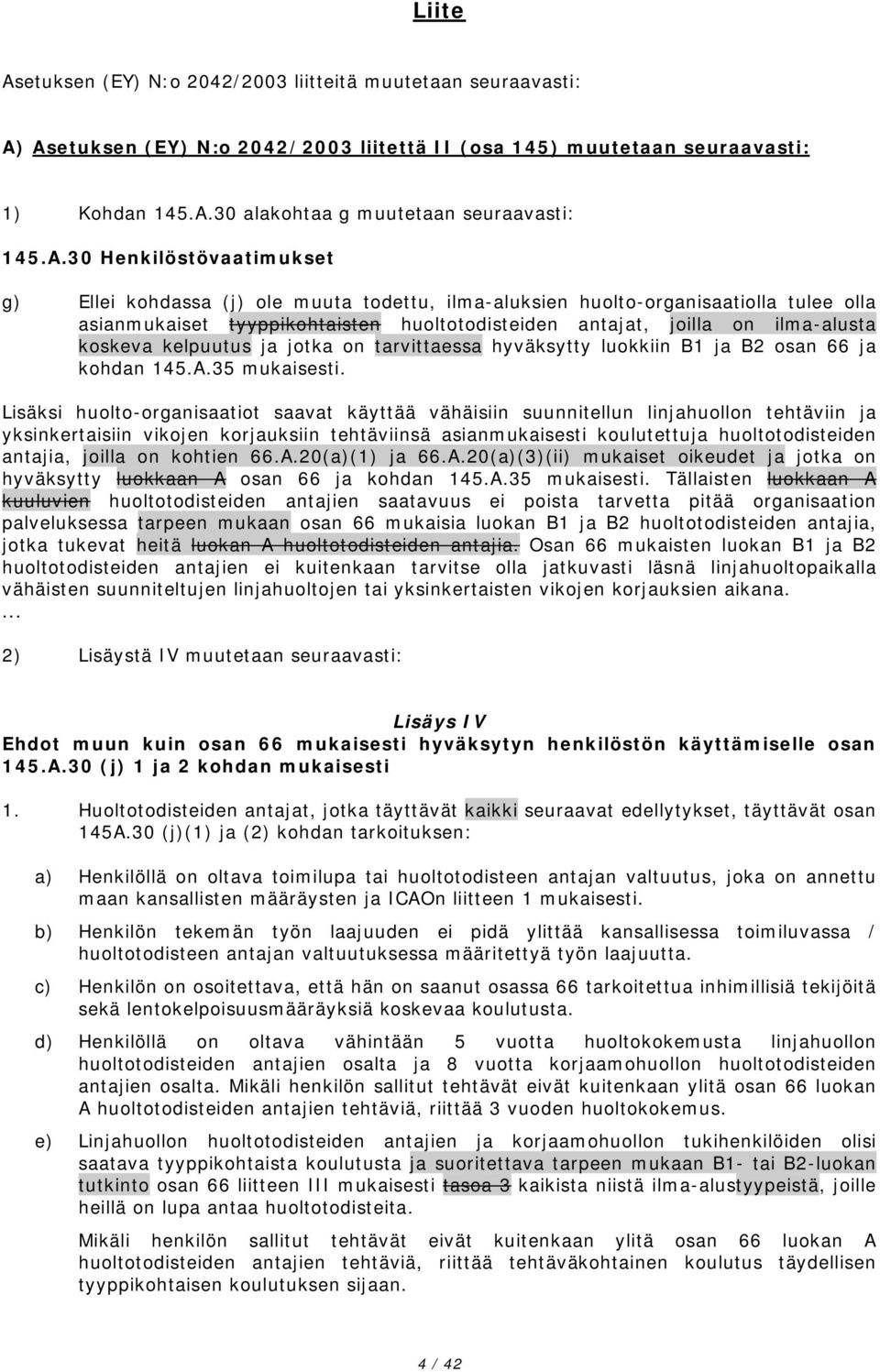 Liite

Asetuksen (EY) N:o 2042/2003 liitteitä muutetaan seuraavasti:

A) Asetuksen (EY) N:o 2042/2003 liitettä II (osa 145) muutetaan seuraavasti:

1) Kohdan 145.A.30 alakohtaa g muutetaan seuraavasti:

145.A.30 Henkilöstövaatimukset

g) Ellei kohdassa (j) ole muuta todettu, ilma-aluksien huolto-organisaatiolla tulee olla asianmukaiset tyyppikohtaisten huoltotodisteiden antajat, joilla on ilma-alusta koskeva kelpuutus ja jotka on tarvittaessa hyväksytty luokkiin B1 ja B2 osan 66 ja kohdan 145.A.35 mukaisesti.

Lisäksi huolto-organisaatiot saavat käyttää vähäisiin suunnitellun linjahuollon tehtäviin ja yksinkertaisiin vikojen korjauksiin tehtäviinsä asianmukaisesti koulutettuja huoltotodisteiden antajia, joilla on kohtien 66.A.20(a)(1) ja 66.A.20(a)(3)(ii) mukaiset oikeudet ja jotka on hyväksytty luokkaan A osan 66 ja kohdan 145.A.35 mukaisesti. Tällaisten luokkaan A kuuluvien huoltotodisteiden antajien saatavuus ei poista tarvetta pitää organisaation palveluksessa tarpeen mukaan osan 66 mukaisia luokan B1 ja B2 huoltotodisteiden antajia, jotka tukevat heitä luokan A huoltotodisteiden antajia. Osan 66 mukaisten luokan B1 ja B2 huoltotodisteiden antajien ei kuitenkaan tarvitse olla jatkuvasti läsnä linjahuoltopaikalla vähäisten suunniteltujen linjahuoltojen tai yksinkertaisten vikojen korjauksien aikana.
...

2) Lisäystä IV muutetaan seuraavasti:

Lisäys IV
Ehdot muun kuin osan 66 mukaisesti hyväksytyn henkilöstön käyttämiselle osan 145.A.30 (j) 1 ja 2 kohdan mukaisesti

1. Huoltotodisteiden antajat, jotka täyttävät kaikki seuraavat edellytykset, täyttävät osan 145A.30 (j)(1) ja (2) kohdan tarkoituksen:

a) Henkilöllä on oltava toimilupa tai huoltotodisteen antajan valtuutus, joka on annettu maan kansallisten määräysten ja ICAOn liitteen 1 mukaisesti.

b) Henkilön tekemän työn laajuuden ei pidä ylittää kansallisessa toimiluvassa / huoltotodisteen antajan valtuutuksessa määritettyä työn laajuutta.

c) Henkilön on osoitettava, että hän on saanut osassa 66 tarkoitettua inhimillisiä tekijöitä sekä lentokelpoisuusmääräyksiä koskevaa koulutusta.

d) Henkilöllä on oltava vähintään 5 vuotta huoltokokemusta linjahuollon huoltotodisteiden antajien osalta ja 8 vuotta korjaamohuollon huoltotodisteiden antajien osalta. Mikäli henkilön sallitut tehtävät eivät kuitenkaan ylitä osan 66 luokan A huoltotodisteiden antajien tehtäviä, riittää 3 vuoden huoltokokemus.

e) Linjahuollon huoltotodisteiden antajien ja korjaamohuollon tukihenkilöiden olisi saatava tyyppikohtaista koulutusta ja suoritettava tarpeen mukaan B1- tai B2-luokan tutkinto osan 66 liitteen III mukaisesti tasoa 3 kaikista niistä ilma-alustyypeistä, joille heillä on lupa antaa huoltotodisteita.

Mikäli henkilön sallitut tehtävät eivät kuitenkaan ylitä osan 66 luokan A huoltotodisteiden antajien tehtäviä, riittää tehtäväkohtainen koulutus täydellisen tyyppikohtaisen koulutuksen sijaan.

4 / 42